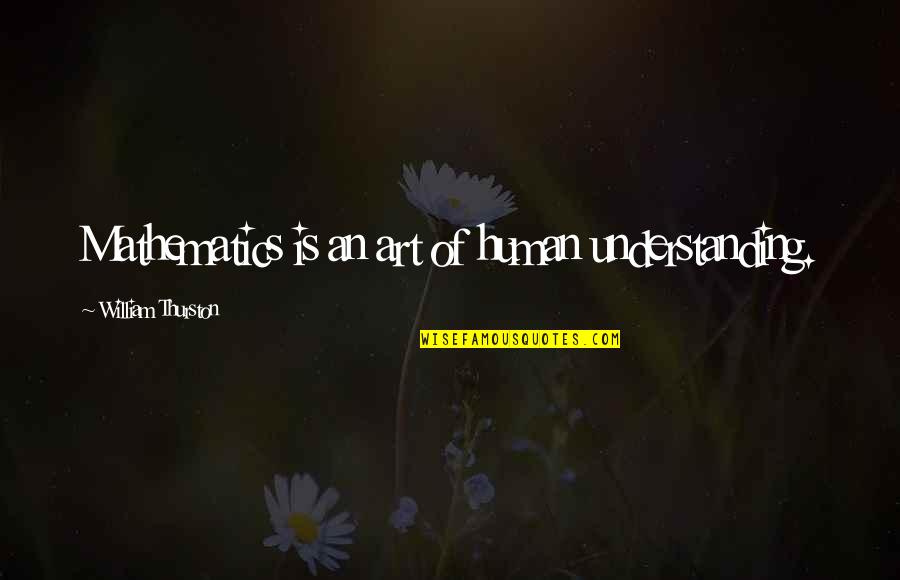 Mathematics is an art of human understanding.

~ William Thurston

WISEFAMOUSQUOTES.COM